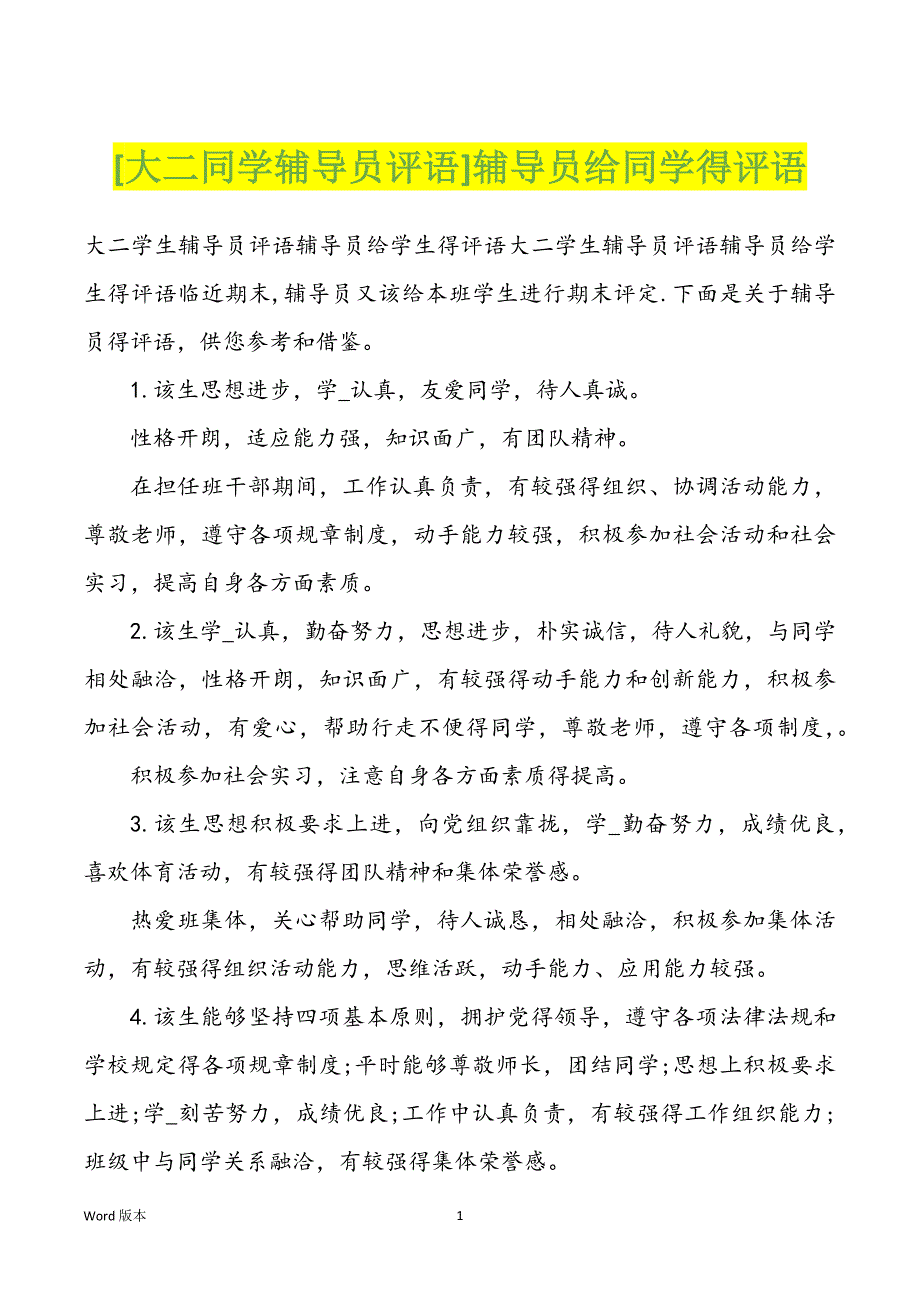 [大二同学辅导员评语]辅导员给同学得评语

大二学生辅导员评语辅导员给学生得评语大二学生辅导员评语辅导员给学生得评语临近期末,辅导员又该给本班学生进行期末评定.下面是关于辅导员得评语，供您参考和借鉴。

1.该生思想进步，学_认真，友爱同学，待人真诚。

性格开朗，适应能力强，知识面广，有团队精神。

在担任班干部期间，工作认真负责，有较强得组织、协调活动能力，尊敬老师，遵守各项规章制度，动手能力较强，积极参加社会活动和社会实习，提高自身各方面素质。

2.该生学_认真，勤奋努力，思想进步，朴实诚信，待人礼貌，与同学相处融洽，性格开朗，知识面广，有较强得动手能力和创新能力，积极参加社会活动，有爱心，帮助行走不便得同学，尊敬老师，遵守各项制度，。

积极参加社会实习，注意自身各方面素质得提高。

3.该生思想积极要求上进，向党组织靠拢，学_勤奋努力，成绩优良，喜欢体育活动，有较强得团队精神和集体荣誉感。

热爱班集体，关心帮助同学，待人诚恳，相处融洽，积极参加集体活动，有较强得组织活动能力，思维活跃，动手能力、应用能力较强。

4.该生能够坚持四项基本原则，拥护党得领导，遵守各项法律法规和学校规定得各项规章制度;平时能够尊敬师长，团结同学;思想上积极要求上进;学_刻苦努力，成绩优良;工作中认真负责，有较强得工作组织能力;班级中与同学关系融洽，有较强得集体荣誉感。

Word 版本

1